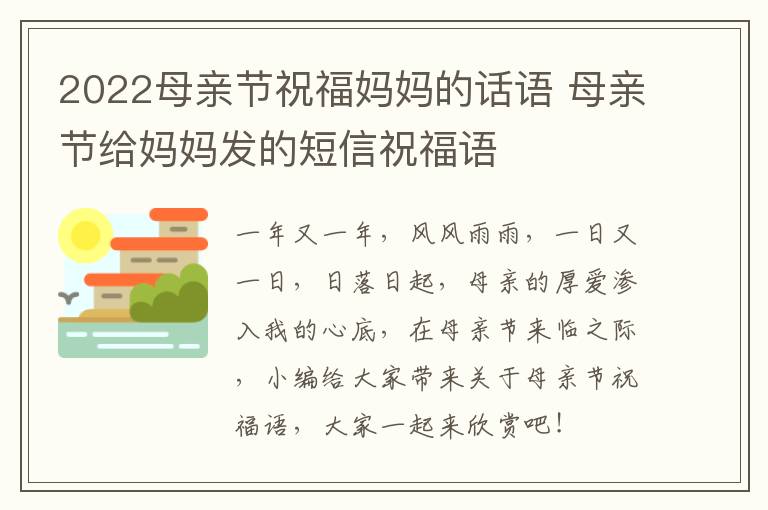 2022母亲节祝福妈妈的话语 母亲节给妈妈发的短信祝福语

一年又一年，风风雨雨，一日又一日，日落日起，母亲的厚爱渗入我的心底，在母亲节来临之际，小编给大家带来关于母亲节祝福语，大家一起来欣赏吧！